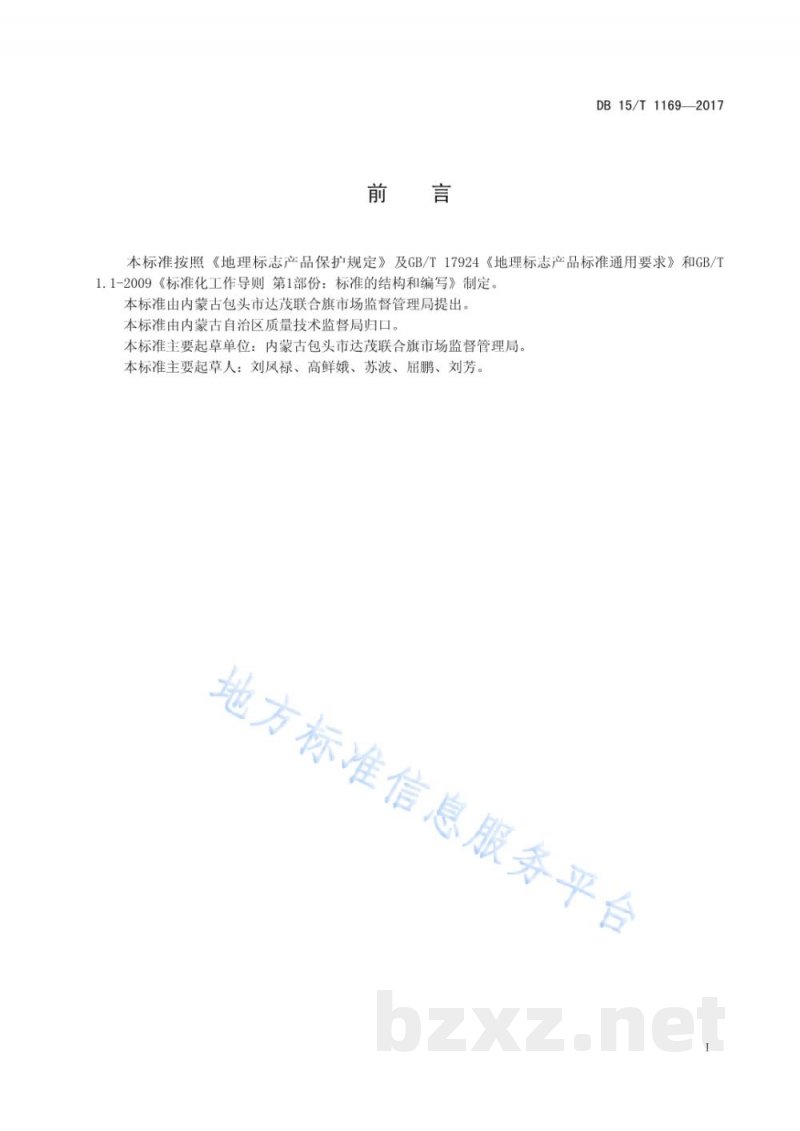 DB 15/T 1169—2017

前　言

本标准按照《地理标志产品保护规定》及GB/T 17924《地理标志产品标准通用要求》和GB/T 1.1-2009《标准化工作导则 第1部份：标准的结构和编写》制定。

本标准由内蒙古包头市达茂联合旗市场监督管理局提出。

本标准由内蒙古自治区质量技术监督局归口。

本标准主要起草单位：内蒙古包头市达茂联合旗市场监督管理局。

本标准主要起草人：刘凤禄、高鲜娥、苏波、屈鹏、刘芳。

地方标准信息服务平台

bzxz.net

I